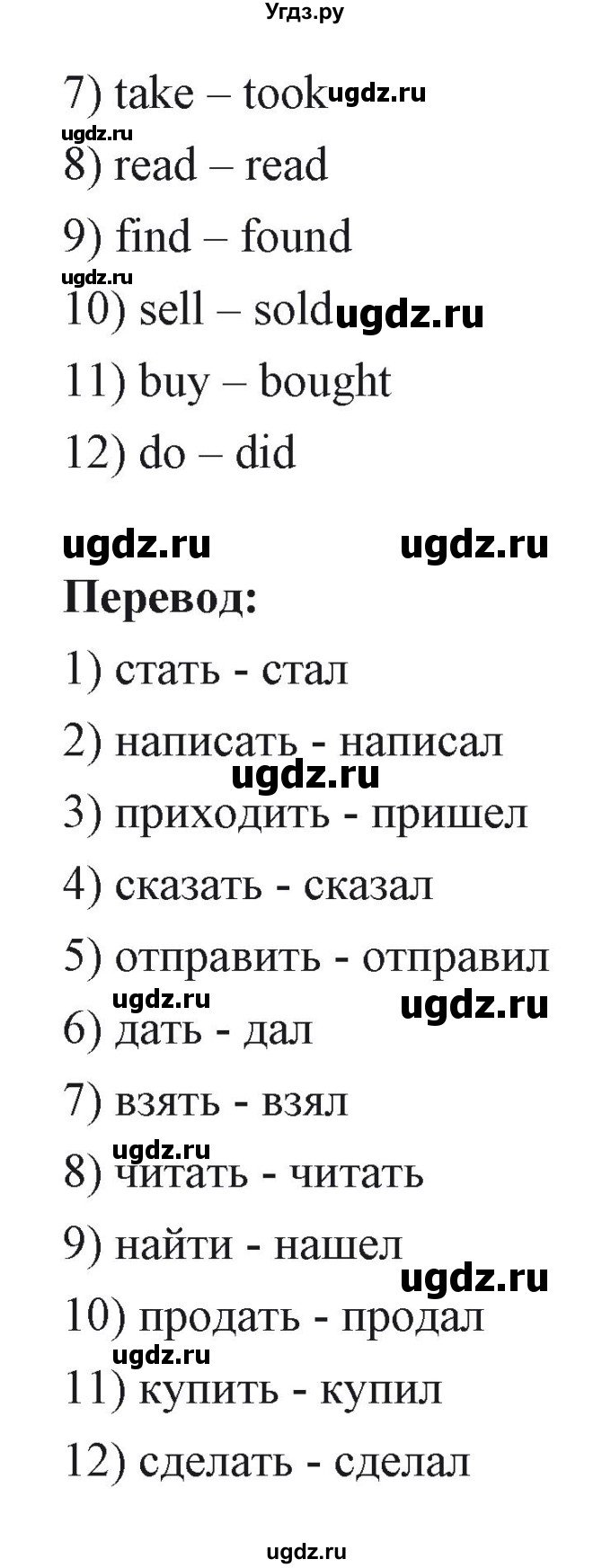 Угдз.ру

7) take – took ugdz.ru

ugdz.ru

8) read – read

9) find – found

ugdz.ru

10) sell – sold ugdz.ru

11) buy – bought

12) do – did

ugdz.ru ugdz.ru

**Перевод:**

1) стать - стал

2) написать - написал

ugdz.ru

3) приходить - пришел

4) сказать - сказал

5) отправить - отправил

ugdz.ru ugdz.ru

6) дать - дал

7) взять - взял

ugdz.ru

8) читать - читать

9) найти - нашел

ugdz.ru

10) продать - продал

ugdz.ru

11) купить - купил

12) сделать - сделал

ugdz.ru